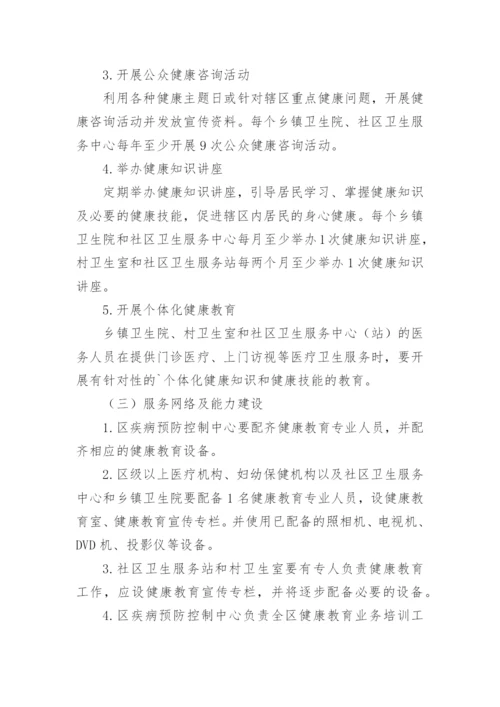 3. 开展公众健康咨询活动

利用各种健康主题日或针对辖区重点健康问题，开展健康咨询活动并发放宣传资料。每个乡镇卫生院、社区卫生服务中心每年至少开展 9 次公众健康咨询活动。

4. 举办健康知识讲座

定期举办健康知识讲座，引导居民学习、掌握健康知识及必要的健康技能，促进辖区内居民的身心健康。每个乡镇卫生院和社区卫生服务中心每月至少举办 1 次健康知识讲座，村卫生室和社区卫生服务站每两个月至少举办 1 次健康知识讲座。

5. 开展个体化健康教育

乡镇卫生院、村卫生室和社区卫生服务中心（站）的医务人员在提供门诊医疗、上门访视等医疗卫生服务时，要开展有针对性的`个体化健康知识和健康技能的教育。

（三）服务网络及能力建设

1. 区疾病预防控制中心要配齐健康教育专业人员，并配齐相应的健康教育设备。

2. 区级以上医疗机构、妇幼保健机构以及社区卫生服务中心和乡镇卫生院要配备 1 名健康教育专业人员，设健康教育室、健康教育宣传专栏。并使用已配备的照相机、电视机、DVD 机、投影仪等设备。

3. 社区卫生服务站和村卫生室要有专人负责健康教育工作，应设健康教育宣传专栏，并将逐步配备必要的设备。

4. 区疾病预防控制中心负责全区健康教育业务培训工